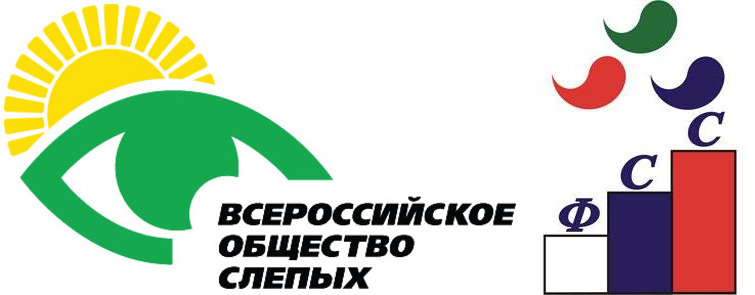 ВСЕРОССИЙСКОЕ ОБЩЕСТВО СЛЕПЫХ

Ф С С